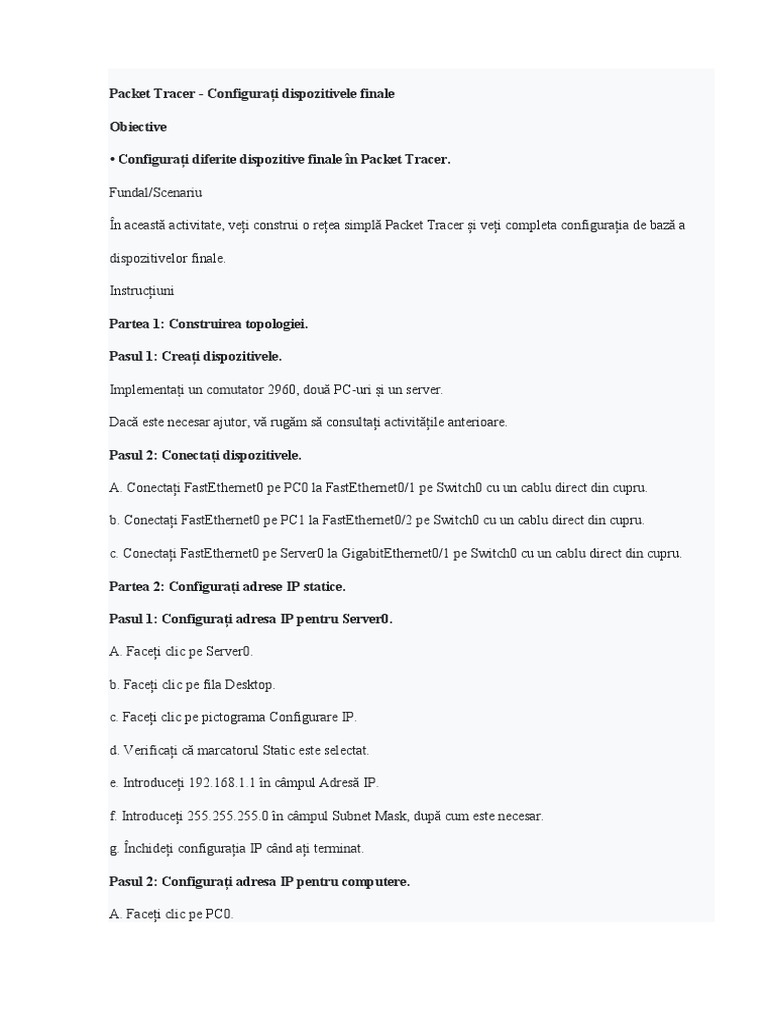 Packet Tracer - Configurați dispozitivele finale

Obiective

• Configurați diferite dispozitive finale în Packet Tracer.

Fundal/Scenariu

În această activitate, veți construi o rețea simplă Packet Tracer și veți completa configurația de bază a dispozitivelor finale.

Instrucțiuni

Partea 1: Construirea topologiei.

Pasul 1: Creați dispozitivele.

Implementați un comutator 2960, două PC-uri și un server.

Dacă este necesar ajutor, vă rugăm să consultați activitățile anterioare.

Pasul 2: Conectați dispozitivele.

A. Conectați FastEthernet0 pe PC0 la FastEthernet0/1 pe Switch0 cu un cablu direct din cupru.

b. Conectați FastEthernet0 pe PC1 la FastEthernet0/2 pe Switch0 cu un cablu direct din cupru.

c. Conectați FastEthernet0 pe Server0 la GigabitEthernet0/1 pe Switch0 cu un cablu direct din cupru.

Partea 2: Configurați adrese IP statice.

Pasul 1: Configurați adresa IP pentru Server0.

A. Faceți clic pe Server0.

b. Faceți clic pe fila Desktop.

c. Faceți clic pe pictograma Configurare IP.

d. Verificați că marcatorul Static este selectat.

e. Introduceți 192.168.1.1 în câmpul Adresă IP.

f. Introduceți 255.255.255.0 în câmpul Subnet Mask, după cum este necesar.

g. Închideți configurația IP când ați terminat.

Pasul 2: Configurați adresa IP pentru computere.

A. Faceți clic pe PC0.